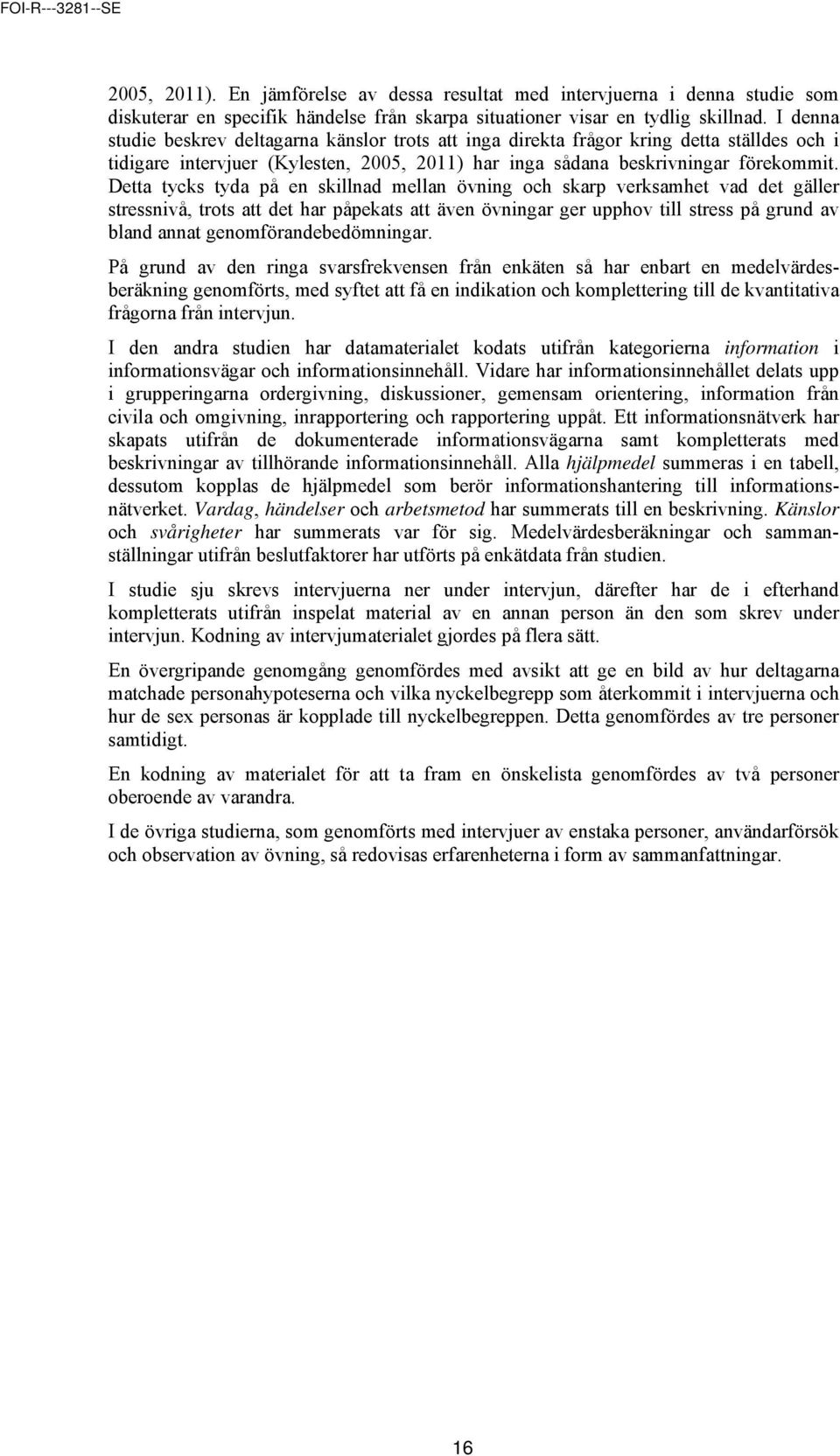 FOI-R---3281--SE

2005, 2011). En jämförelse av dessa resultat med intervjuerna i denna studie som diskuterar en specifik händelse från skarpa situationer visar en tydlig skillnad. I denna studie beskrev deltagarna känslor trots att inga direkta frågor kring detta ställdes och i tidigare intervjuer (Kylesten, 2005, 2011) har inga sådana beskrivningar förekommit. Detta tycks tyda på en skillnad mellan övning och skarp verksamhet vad det gäller stressnivå, trots att det har påpekats att även övningar ger upphov till stress på grund av bland annat genomförandebedömningar.

På grund av den ringa svarsfrekvensen från enkäten så har enbart en medelvärdesberäkning genomförts, med syftet att få en indikation och komplettering till de kvantitativa frågorna från intervjun.

I den andra studien har datamaterialet kodats utifrån kategorierna information i informationsvägar och informationsinnehåll. Vidare har informationsinnehållet delats upp i grupperingarna ordergivning, diskussioner, gemensam orientering, information från civila och omgivning, inrapportering och rapportering uppåt. Ett informationsnätverk har skapats utifrån de dokumenterade informationsvägarna samt kompletterats med beskrivningar av tillhörande informationsinnehåll. Alla hjälpmedel summeras i en tabell, dessutom kopplas de hjälpmedel som berör informationshantering till informationsnätverket. Vardag, händelser och arbetsmetod har summerats till en beskrivning. Känslor och svårigheter har summerats var för sig. Medelvärdesberäkningar och sammanställningar utifrån beslutfaktorer har utförts på enkätdata från studien.

I studie sju skrevs intervjuerna ner under intervjun, därefter har de i efterhand kompletterats utifrån inspelat material av en annan person än den som skrev under intervjun. Kodning av intervjumaterialet gjordes på flera sätt.

En övergripande genomgång genomfördes med avsikt att ge en bild av hur deltagarna matchade personahypoteserna och vilka nyckelbegrepp som återkommit i intervjuerna och hur de sex personas är kopplade till nyckelbegreppen. Detta genomfördes av tre personer samtidigt.

En kodning av materialet för att ta fram en önskelista genomfördes av två personer oberoende av varandra.

I de övriga studierna, som genomförts med intervjuer av enstaka personer, användarförsök och observation av övning, så redovisas erfarenheterna i form av sammanfattningar.

16